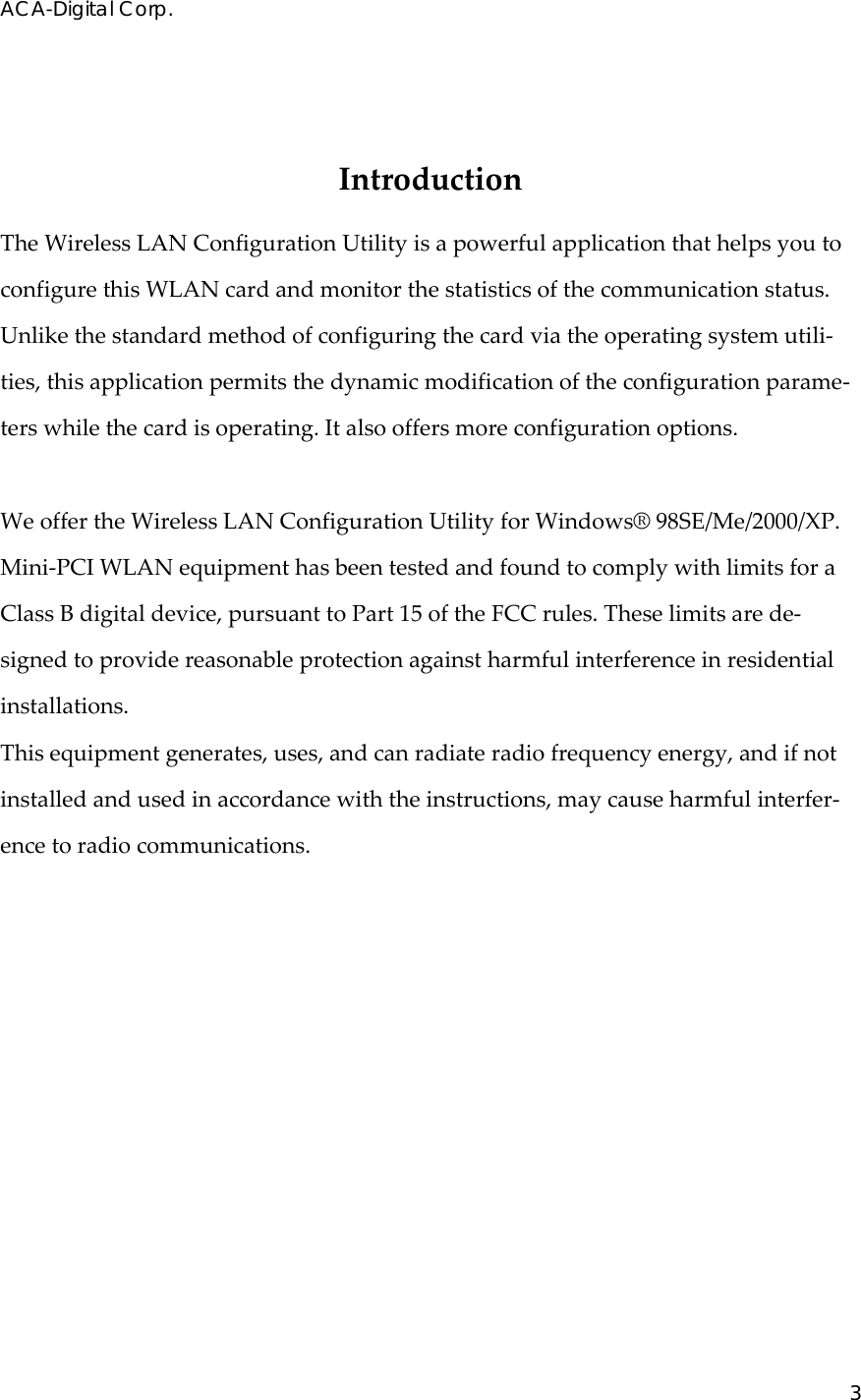 ACA-Digital Corp.

Introduction

The Wireless LAN Configuration Utility is a powerful application that helps you to configure this WLAN card and monitor the statistics of the communication status. Unlike the standard method of configuring the card via the operating system utilities, this application permits the dynamic modification of the configuration parameters while the card is operating. It also offers more configuration options.

We offer the Wireless LAN Configuration Utility for Windows® 98SE/Me/2000/XP. Mini-PCI WLAN equipment has been tested and found to comply with limits for a Class B digital device, pursuant to Part 15 of the FCC rules. These limits are designed to provide reasonable protection against harmful interference in residential installations.
This equipment generates, uses, and can radiate radio frequency energy, and if not installed and used in accordance with the instructions, may cause harmful interference to radio communications.

3